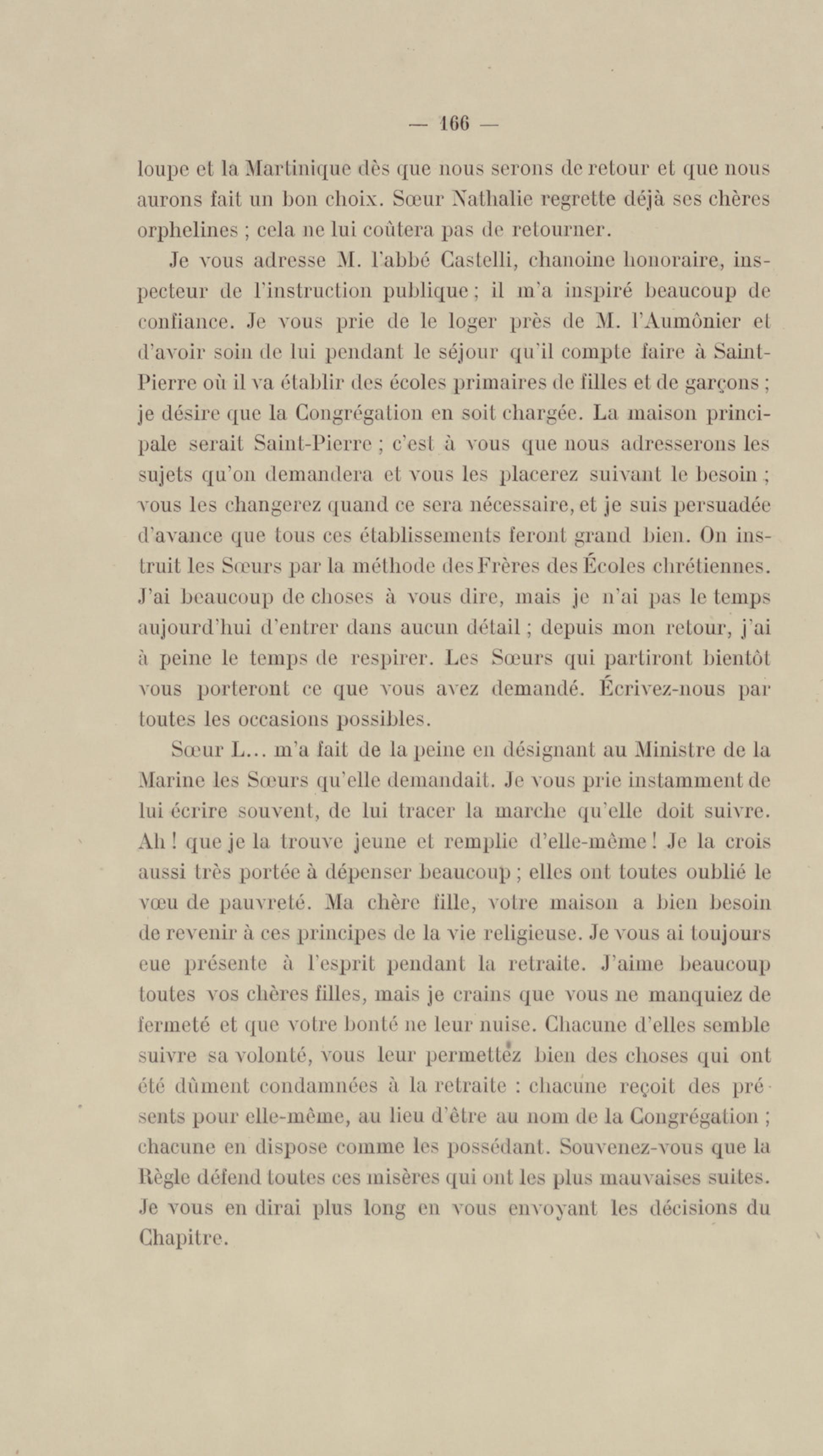 — 166 —

loupe et la Martinique dès que nous serons de retour et que nous aurons fait un bon choix. Sœur Nathalie regrette déjà ses chères orphelines ; cela ne lui coûtera pas de retourner.

Je vous adresse M. l'abbé Castelli, chanoine honoraire, inspecteur de l'instruction publique ; il m'a inspiré beaucoup de confiance. Je vous prie de le loger près de M. l'Aumônier et d'avoir soin de lui pendant le séjour qu'il compte faire à Saint-Pierre où il va établir des écoles primaires de filles et de garçons ; je désire que la Congrégation en soit chargée. La maison principale serait Saint-Pierre ; c'est à vous que nous adresserons les sujets qu'on demandera et vous les placerez suivant le besoin ; vous les changerez quand ce sera nécessaire, et je suis persuadée d'avance que tous ces établissements feront grand bien. On instruit les Sœurs par la méthode des Frères des Écoles chrétiennes. J'ai beaucoup de choses à vous dire, mais je n'ai pas le temps aujourd'hui d'entrer dans aucun détail ; depuis mon retour, j'ai à peine le temps de respirer. Les Sœurs qui partiront bientôt vous porteront ce que vous avez demandé. Écrivez-nous par toutes les occasions possibles.

Sœur L... m'a fait de la peine en désignant au Ministre de la Marine les Sœurs qu'elle demandait. Je vous prie instamment de lui écrire souvent, de lui tracer la marche qu'elle doit suivre. Ah ! que je la trouve jeune et remplie d'elle-même ! Je la crois aussi très portée à dépenser beaucoup ; elles ont toutes oublié le vœu de pauvreté. Ma chère fille, votre maison a bien besoin de revenir à ces principes de la vie religieuse. Je vous ai toujours eue présente à l'esprit pendant la retraite. J'aime beaucoup toutes vos chères filles, mais je crains que vous ne manquiez de fermeté et que votre bonté ne leur nuise. Chacune d'elles semble suivre sa volonté, vous leur permettez bien des choses qui ont été dûment condamnées à la retraite : chacune reçoit des présents pour elle-même, au lieu d'être au nom de la Congrégation ; chacune en dispose comme les possédant. Souvenez-vous que la Règle défend toutes ces misères qui ont les plus mauvaises suites. Je vous en dirai plus long en vous envoyant les décisions du Chapitre.